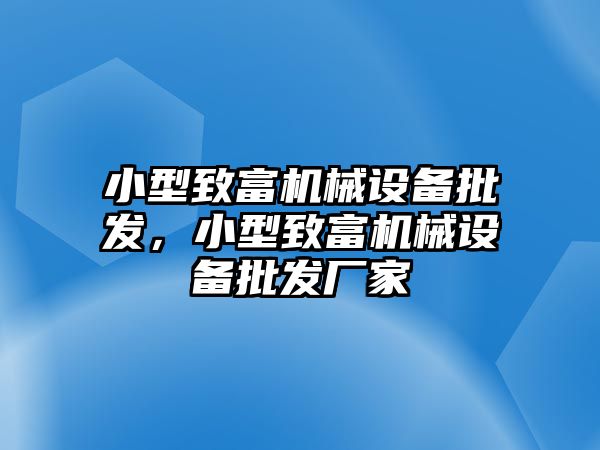 小型致富机械设备批发，小型致富机械设备批发厂家